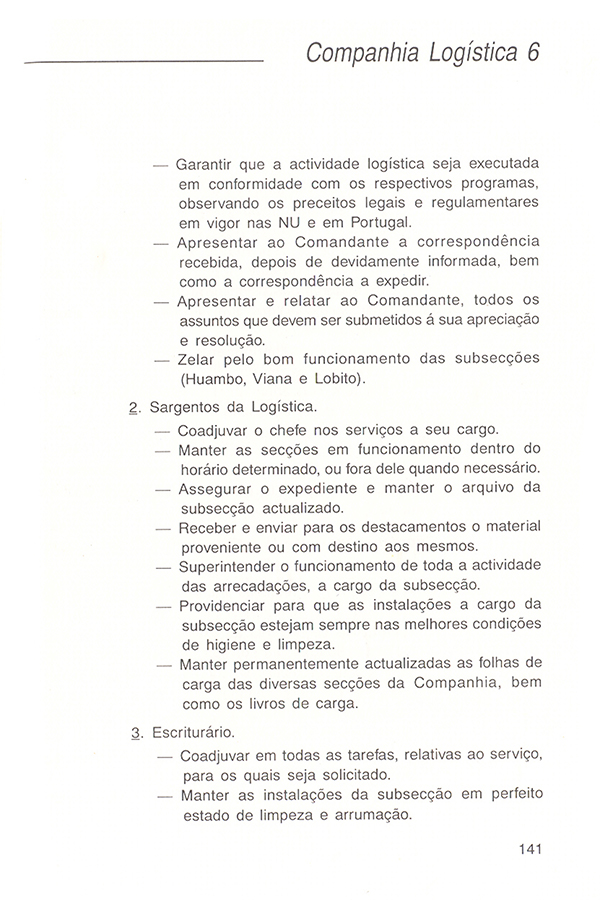 Companhia Logística 6

— Garantir que a actividade logística seja executada em conformidade com os respectivos programas, observando os preceitos legais e regulamentares em vigor nas NU e em Portugal.
— Apresentar ao Comandante a correspondência recebida, depois de devidamente informada, bem como a correspondência a expedir.
— Apresentar e relatar ao Comandante, todos os assuntos que devem ser submetidos á sua apreciação e resolução.
— Zelar pelo bom funcionamento das subsecções (Huambo, Viana e Lobito).

2. Sargentos da Logística.
— Coadjuvar o chefe nos serviços a seu cargo.
— Manter as secções em funcionamento dentro do horário determinado, ou fora dele quando necessário.
— Assegurar o expediente e manter o arquivo da subsecção actualizado.
— Receber e enviar para os destacamentos o material proveniente ou com destino aos mesmos.
— Superintender o funcionamento de toda a actividade das arrecadações, a cargo da subsecção.
— Providenciar para que as instalações a cargo da subsecção estejam sempre nas melhores condições de higiene e limpeza.
— Manter permanentemente actualizadas as folhas de carga das diversas secções da Companhia, bem como os livros de carga.

3. Escriturário.
— Coadjuvar em todas as tarefas, relativas ao serviço, para os quais seja solicitado.
— Manter as instalações da subsecção em perfeito estado de limpeza e arrumação.

141